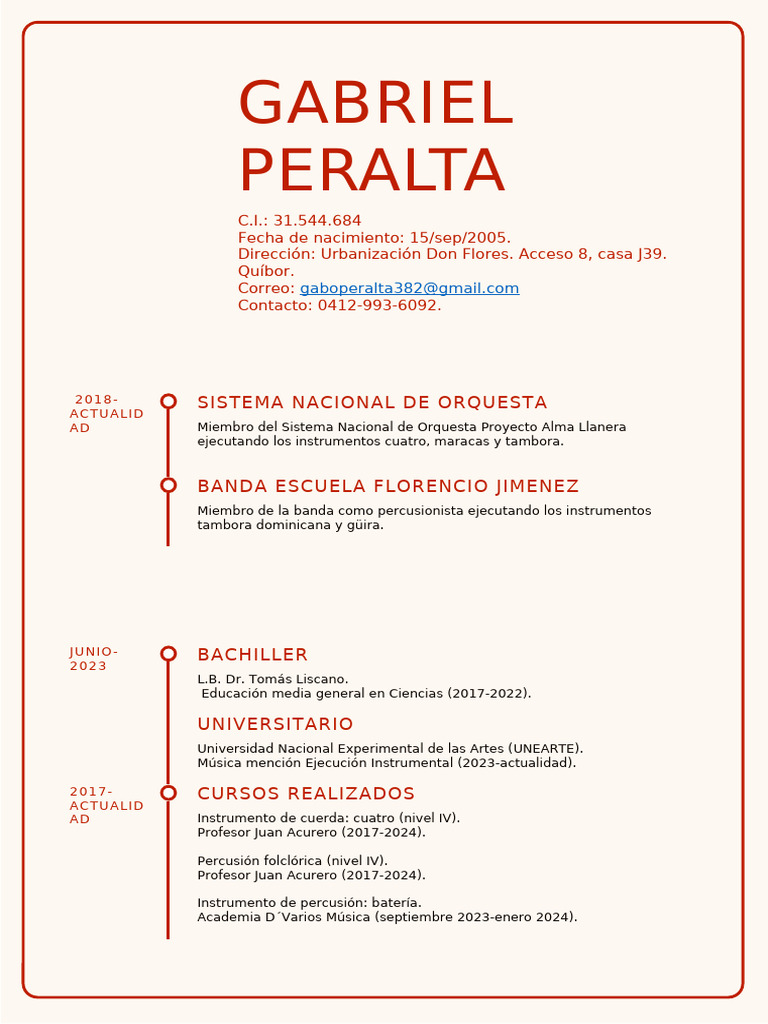 GABRIEL PERALTA

C.I.: 31.544.684
Fecha de nacimiento: 15/sep/2005.
Dirección: Urbanización Don Flores. Acceso 8, casa J39. Quíbor.
Correo: gaboperalta382@gmail.com
Contacto: 0412-993-6092.

2018-ACTUALIDAD

SISTEMA NACIONAL DE ORQUESTA

Miembro del Sistema Nacional de Orquesta Proyecto Alma Llanera ejecutando los instrumentos cuatro, maracas y tambora.

BANDA ESCUELA FLORENCIO JIMENEZ

Miembro de la banda como percusionista ejecutando los instrumentos tambora dominicana y güira.

JUNIO-2023

BACHILLER

L.B. Dr. Tomás Liscano.
Educación media general en Ciencias (2017-2022).

UNIVERSITARIO

Universidad Nacional Experimental de las Artes (UNEARTE).
Música mención Ejecución Instrumental (2023-actualidad).

2017-ACTUALIDAD

CURSOS REALIZADOS

Instrumento de cuerda: cuatro (nivel IV).
Profesor Juan Acurero (2017-2024).

Percusión folclórica (nivel IV).
Profesor Juan Acurero (2017-2024).

Instrumento de percusión: batería.
Academia D´Varios Música (septiembre 2023-enero 2024).